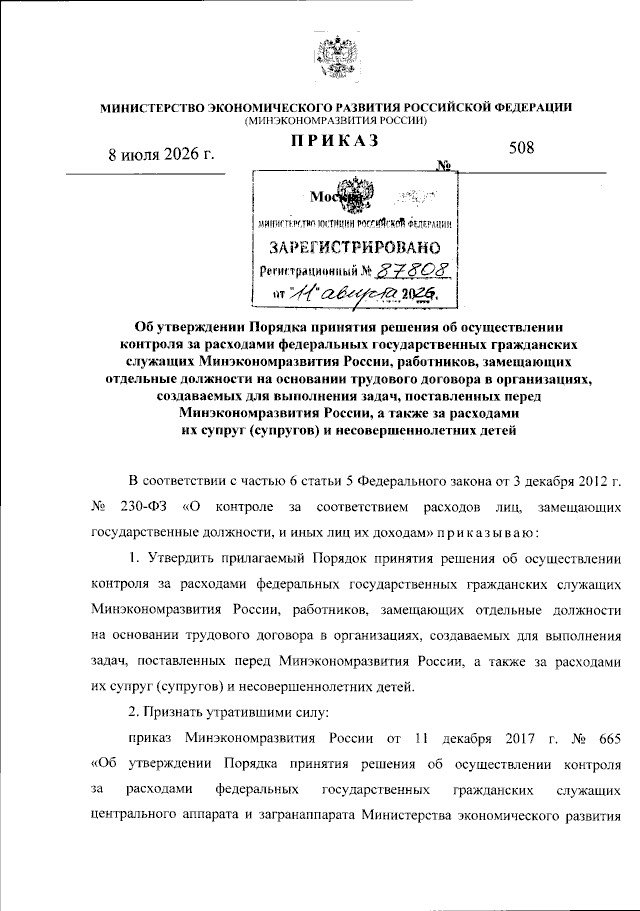 МИНИСТЕРСТВО ЭКОНОМИЧЕСКОГО РАЗВИТИЯ РОССИЙСКОЙ ФЕДЕРАЦИИ
(МИНЭКОНОМРАЗВИТИЯ РОССИИ)

ПРИКАЗ

8 июля 2026 г.

№ 508

Москва

МИНИСТЕРСТВО ЮСТИЦИИ РОССИЙСКОЙ ФЕДЕРАЦИИ
ЗАРЕГИСТРИРОВАНО
Регистрационный № 87808
от "11" августа 2026.

Об утверждении Порядка принятия решения об осуществлении контроля за расходами федеральных государственных гражданских служащих Минэкономразвития России, работников, замещающих отдельные должности на основании трудового договора в организациях, создаваемых для выполнения задач, поставленных перед Минэкономразвития России, а также за расходами их супруг (супругов) и несовершеннолетних детей

В соответствии с частью 6 статьи 5 Федерального закона от 3 декабря 2012 г. № 230-ФЗ «О контроле за соответствием расходов лиц, замещающих государственные должности, и иных лиц их доходам» приказываю:

1. Утвердить прилагаемый Порядок принятия решения об осуществлении контроля за расходами федеральных государственных гражданских служащих Минэкономразвития России, работников, замещающих отдельные должности на основании трудового договора в организациях, создаваемых для выполнения задач, поставленных перед Минэкономразвития России, а также за расходами их супруг (супругов) и несовершеннолетних детей.

2. Признать утратившими силу:

приказ Минэкономразвития России от 11 декабря 2017 г. № 665 «Об утверждении Порядка принятия решения об осуществлении контроля за расходами федеральных государственных гражданских служащих центрального аппарата и загранаппарата Министерства экономического развития